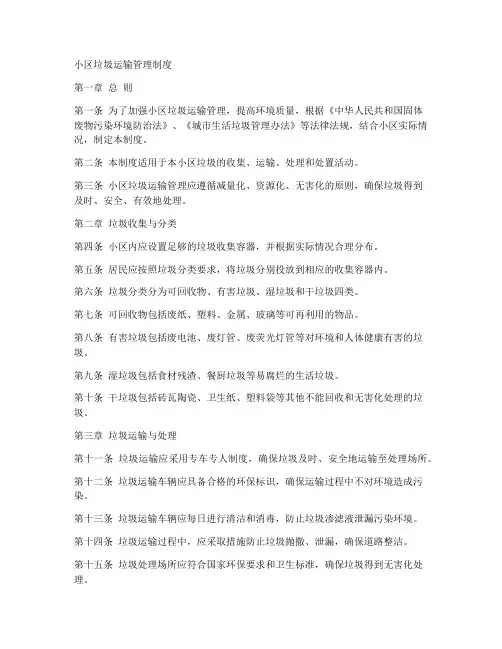 小区垃圾运输管理制度

第一章 总 则

第一条 为了加强小区垃圾运输管理，提高环境质量，根据《中华人民共和国固体废物污染环境防治法》、《城市生活垃圾管理办法》等法律法规，结合小区实际情况，制定本制度。

第二条 本制度适用于本小区垃圾的收集、运输、处理和处置活动。

第三条 小区垃圾运输管理应遵循减量化、资源化、无害化的原则，确保垃圾得到及时、安全、有效地处理。

第二章 垃圾收集与分类

第四条 小区内应设置足够的垃圾收集容器，并根据实际情况合理分布。

第五条 居民应按照垃圾分类要求，将垃圾分别投放到相应的收集容器内。

第六条 垃圾分类分为可回收物、有害垃圾、湿垃圾和干垃圾四类。

第七条 可回收物包括废纸、塑料、金属、玻璃等可再利用的物品。

第八条 有害垃圾包括废电池、废灯管、废荧光灯管等对环境和人体健康有害的垃圾。

第九条 湿垃圾包括食材残渣、餐厨垃圾等易腐烂的生活垃圾。

第十条 干垃圾包括砖瓦陶瓷、卫生纸、塑料袋等其他不能回收和无害化处理的垃圾。

第三章 垃圾运输与处理

第十一条 垃圾运输应采用专车专人制度，确保垃圾及时、安全地运输至处理场所。

第十二条 垃圾运输车辆应具备合格的环保标识，确保运输过程中不对环境造成污染。

第十三条 垃圾运输车辆应每日进行清洁和消毒，防止垃圾渗滤液泄漏污染环境。

第十四条 垃圾运输过程中，应采取措施防止垃圾抛撒、泄漏，确保道路整洁。

第十五条 垃圾处理场所应符合国家环保要求和卫生标准，确保垃圾得到无害化处理。